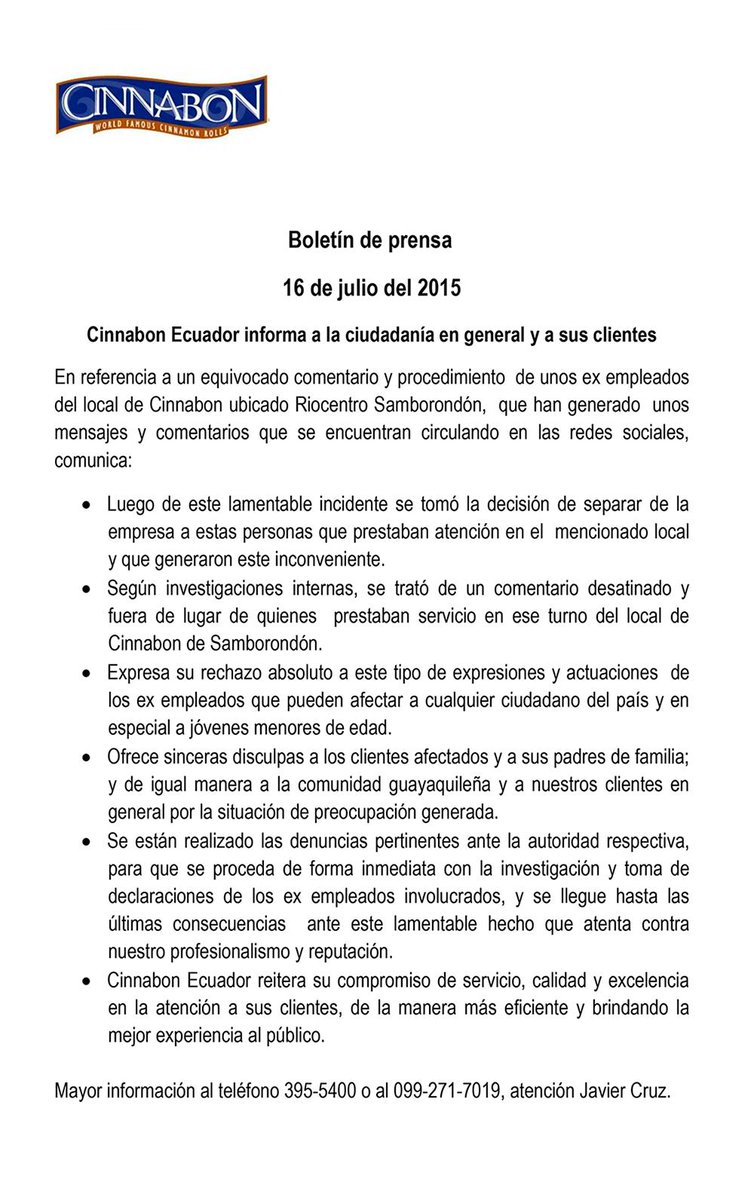 CINNABON
WORLD FAMOUS CINNAMON ROLLS

Boletín de prensa

16 de julio del 2015

Cinnabon Ecuador informa a la ciudadanía en general y a sus clientes

En referencia a un equivocado comentario y procedimiento de unos ex empleados del local de Cinnabon ubicado Riocentro Samborondón, que han generado unos mensajes y comentarios que se encuentran circulando en las redes sociales, comunica:

• Luego de este lamentable incidente se tomó la decisión de separar de la empresa a estas personas que prestaban atención en el mencionado local y que generaron este inconveniente.
• Según investigaciones internas, se trató de un comentario desatinado y fuera de lugar de quienes prestaban servicio en ese turno del local de Cinnabon de Samborondón.
• Expresa su rechazo absoluto a este tipo de expresiones y actuaciones de los ex empleados que pueden afectar a cualquier ciudadano del país y en especial a jóvenes menores de edad.
• Ofrece sinceras disculpas a los clientes afectados y a sus padres de familia; y de igual manera a la comunidad guayaquileña y a nuestros clientes en general por la situación de preocupación generada.
• Se están realizado las denuncias pertinentes ante la autoridad respectiva, para que se proceda de forma inmediata con la investigación y toma de declaraciones de los ex empleados involucrados, y se llegue hasta las últimas consecuencias ante este lamentable hecho que atenta contra nuestro profesionalismo y reputación.
• Cinnabon Ecuador reitera su compromiso de servicio, calidad y excelencia en la atención a sus clientes, de la manera más eficiente y brindando la mejor experiencia al público.

Mayor información al teléfono 395-5400 o al 099-271-7019, atención Javier Cruz.